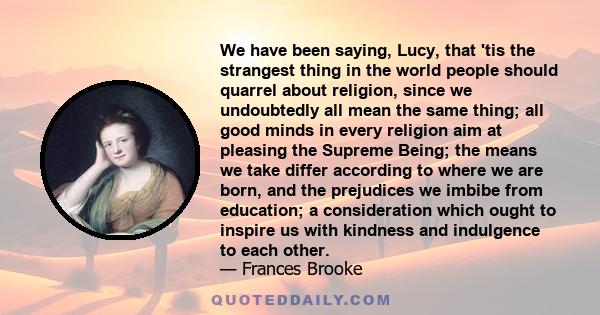 We have been saying, Lucy, that 'tis the strangest thing in the world people should quarrel about religion, since we undoubtedly all mean the same thing; all good minds in every religion aim at pleasing the Supreme Being; the means we take differ according to where we are born, and the prejudices we imbibe from education; a consideration which ought to inspire us with kindness and indulgence to each other.
— Frances Brooke

QUOTEDDAILY.COM